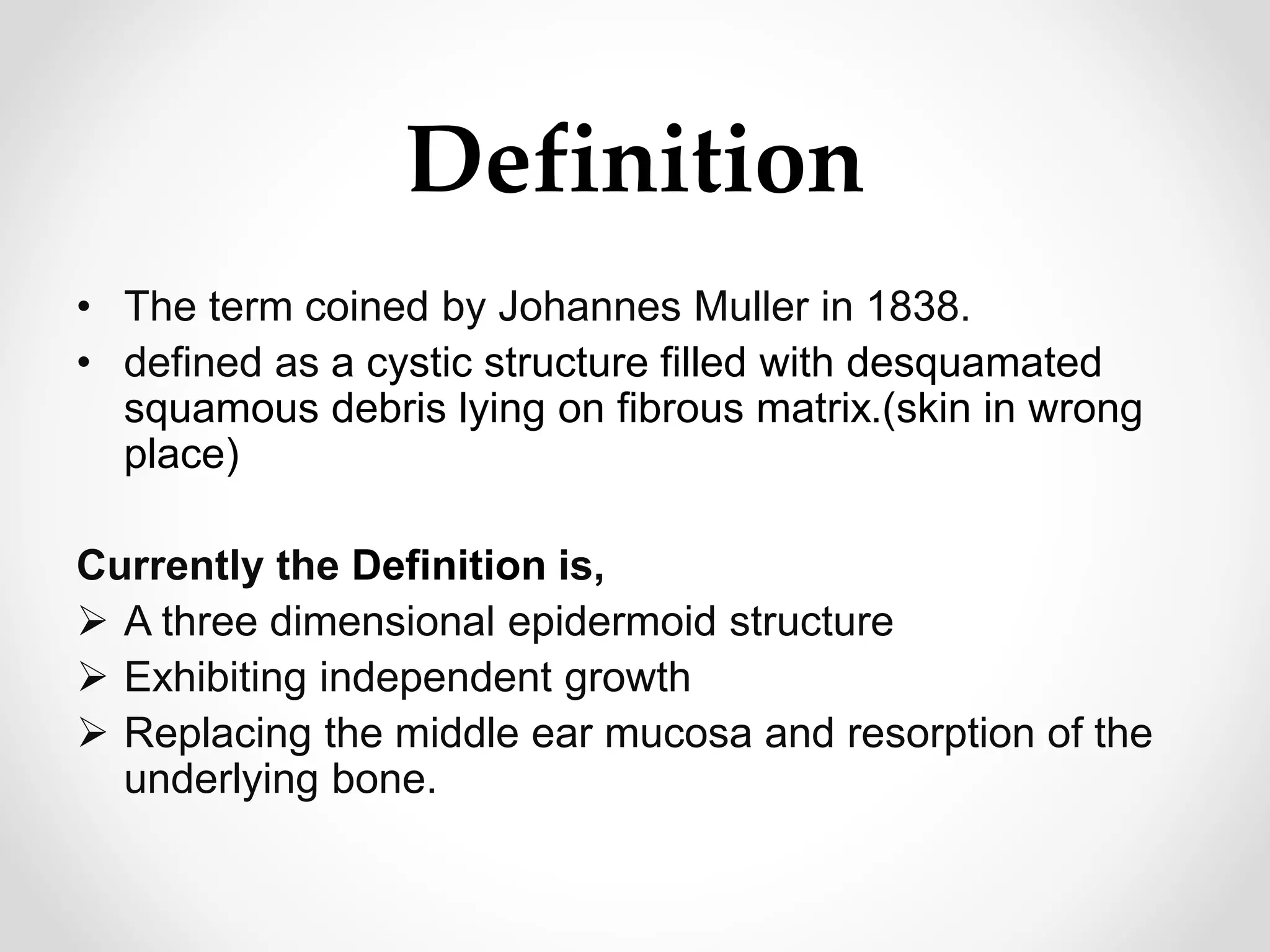 Definition

• The term coined by Johannes Muller in 1838.
• defined as a cystic structure filled with desquamated squamous debris lying on fibrous matrix.(skin in wrong place)

Currently the Definition is,
➢ A three dimensional epidermoid structure
➢ Exhibiting independent growth
➢ Replacing the middle ear mucosa and resorption of the underlying bone.